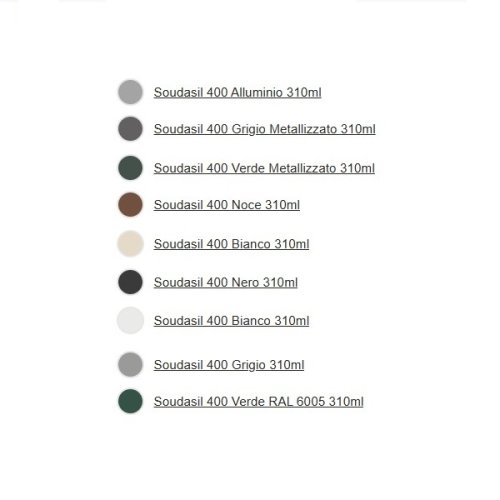 Soudasil 400 Alluminio 310ml

Soudasil 400 Grigio Metallizzato 310ml

Soudasil 400 Verde Metallizzato 310ml

Soudasil 400 Noce 310ml

Soudasil 400 Bianco 310ml

Soudasil 400 Nero 310ml

Soudasil 400 Bianco 310ml

Soudasil 400 Grigio 310ml

Soudasil 400 Verde RAL 6005 310ml